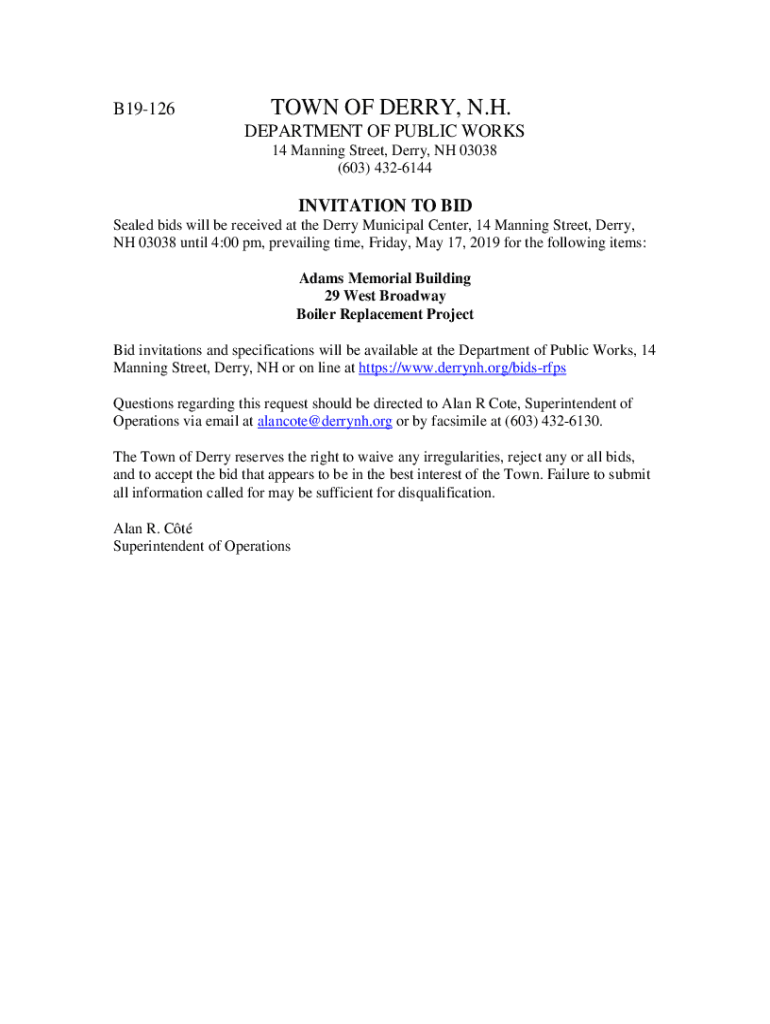 B19-126

TOWN OF DERRY, N.H.

DEPARTMENT OF PUBLIC WORKS

14 Manning Street, Derry, NH 03038
(603) 432-6144

INVITATION TO BID

Sealed bids will be received at the Derry Municipal Center, 14 Manning Street, Derry, NH 03038 until 4:00 pm, prevailing time, Friday, May 17, 2019 for the following items:

Adams Memorial Building
29 West Broadway
Boiler Replacement Project

Bid invitations and specifications will be available at the Department of Public Works, 14 Manning Street, Derry, NH or on line at https://www.derrynh.org/bids-rfps

Questions regarding this request should be directed to Alan R Cote, Superintendent of Operations via email at alancote@derrynh.org or by facsimile at (603) 432-6130.

The Town of Derry reserves the right to waive any irregularities, reject any or all bids, and to accept the bid that appears to be in the best interest of the Town. Failure to submit all information called for may be sufficient for disqualification.

Alan R. Côté
Superintendent of Operations